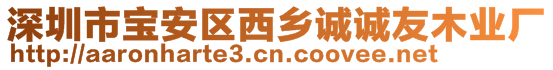 深圳市宝安区西乡诚诚友木业厂
http://aaronharte3.cn.coovee.net